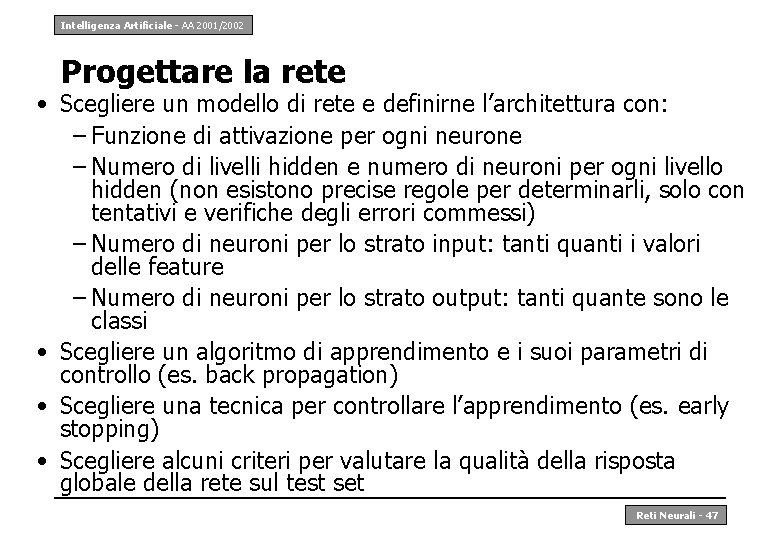 Intelligenza Artificiale - AA 2001/2002

Progettare la rete

• Scegliere un modello di rete e definirne l'architettura con:
– Funzione di attivazione per ogni neurone
– Numero di livelli hidden e numero di neuroni per ogni livello hidden (non esistono precise regole per determinarli, solo con tentativi e verifiche degli errori commessi)
– Numero di neuroni per lo strato input: tanti quanti i valori delle feature
– Numero di neuroni per lo strato output: tanti quante sono le classi
• Scegliere un algoritmo di apprendimento e i suoi parametri di controllo (es. back propagation)
• Scegliere una tecnica per controllare l'apprendimento (es. early stopping)
• Scegliere alcuni criteri per valutare la qualità della risposta globale della rete sul test set

Reti Neurali - 47